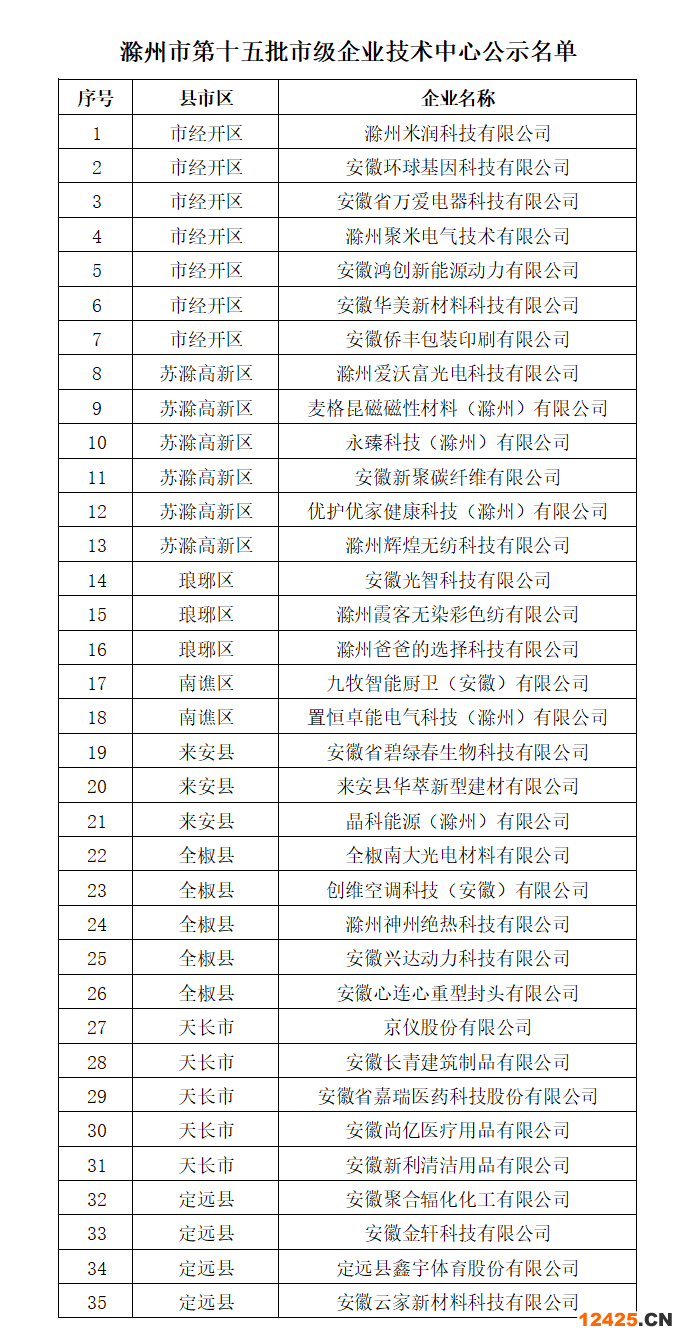 滁州市第十五批市级企业技术中心公示名单

| 序号 | 县市区 | 企业名称 |
|---|---|---|
| 1 | 市经开区 | 滁州米润科技有限公司 |
| 2 | 市经开区 | 安徽环球基因科技有限公司 |
| 3 | 市经开区 | 安徽省万爱电器科技有限公司 |
| 4 | 市经开区 | 滁州聚米电气技术有限公司 |
| 5 | 市经开区 | 安徽鸿创新能源动力有限公司 |
| 6 | 市经开区 | 安徽华美新材料科技有限公司 |
| 7 | 市经开区 | 安徽侨丰包装印刷有限公司 |
| 8 | 苏滁高新区 | 滁州爱沃富光电科技有限公司 |
| 9 | 苏滁高新区 | 麦格昆磁磁性材料（滁州）有限公司 |
| 10 | 苏滁高新区 | 永臻科技（滁州）有限公司 |
| 11 | 苏滁高新区 | 安徽新聚碳纤维有限公司 |
| 12 | 苏滁高新区 | 优护优家健康科技（滁州）有限公司 |
| 13 | 苏滁高新区 | 滁州辉煌无纺科技有限公司 |
| 14 | 琅琊区 | 安徽光智科技有限公司 |
| 15 | 琅琊区 | 滁州霞客无染彩色纺有限公司 |
| 16 | 琅琊区 | 滁州爸爸的选择科技有限公司 |
| 17 | 南谯区 | 九牧智能厨卫（安徽）有限公司 |
| 18 | 南谯区 | 置恒卓能电气科技（滁州）有限公司 |
| 19 | 来安县 | 安徽省碧绿春生物科技有限公司 |
| 20 | 来安县 | 来安县华萃新型建材有限公司 |
| 21 | 来安县 | 晶科能源（滁州）有限公司 |
| 22 | 全椒县 | 全椒南大光电材料有限公司 |
| 23 | 全椒县 | 创维空调科技（安徽）有限公司 |
| 24 | 全椒县 | 滁州神州绝热科技有限公司 |
| 25 | 全椒县 | 安徽兴达动力科技有限公司 |
| 26 | 全椒县 | 安徽心连心重型封头有限公司 |
| 27 | 天长市 | 京仪股份有限公司 |
| 28 | 天长市 | 安徽长青建筑制品有限公司 |
| 29 | 天长市 | 安徽省嘉瑞医药科技股份有限公司 |
| 30 | 天长市 | 安徽尚亿医疗用品有限公司 |
| 31 | 天长市 | 安徽新利清洁用品有限公司 |
| 32 | 定远县 | 安徽聚合辐化化工有限公司 |
| 33 | 定远县 | 安徽金轩科技有限公司 |
| 34 | 定远县 | 定远县鑫宇体育股份有限公司 |
| 35 | 定远县 | 安徽云家新材料科技有限公司 |

12425.CN